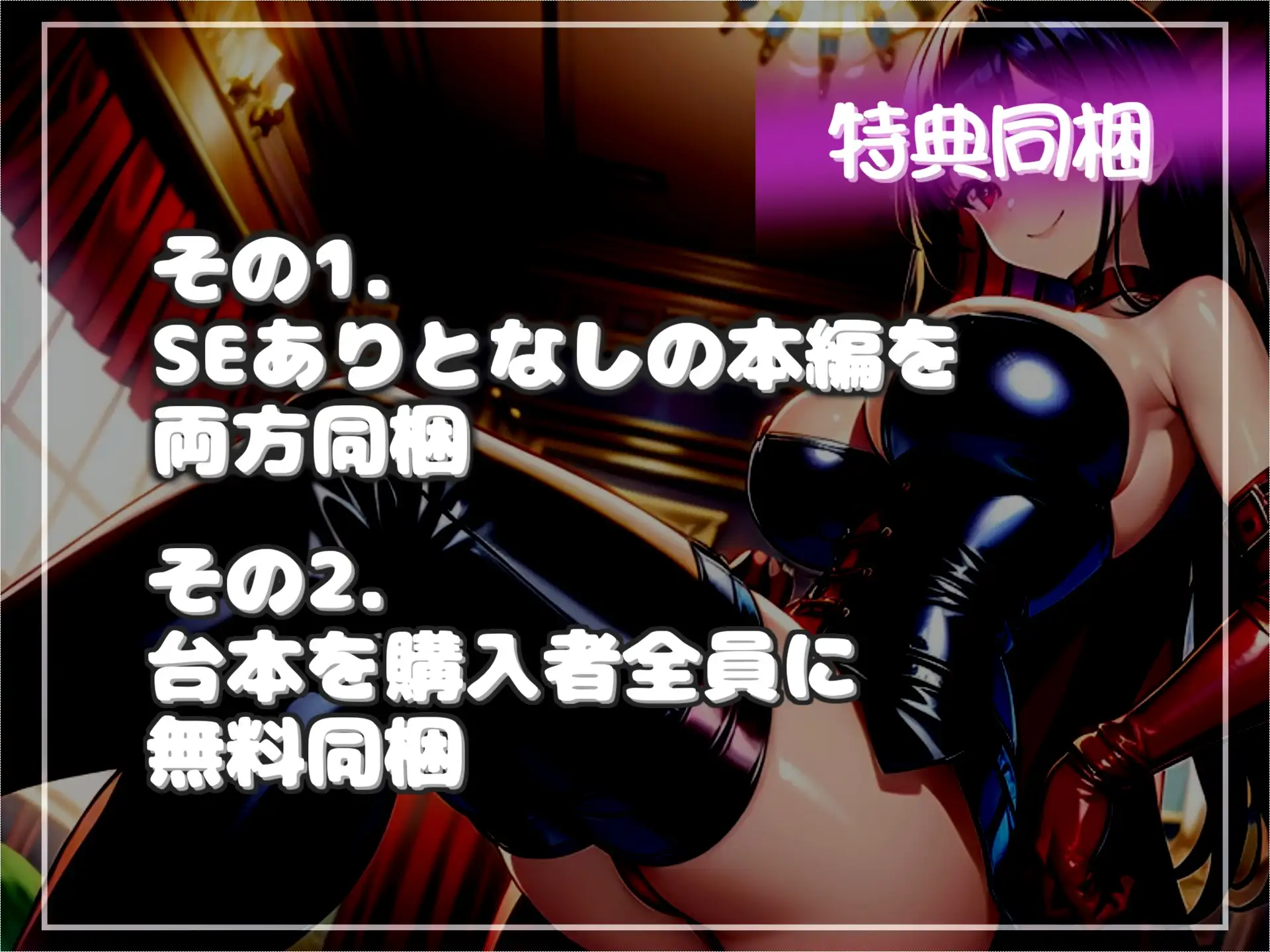 特典同梱

その1.
SEありとなしの本編を両方同梱

その2.
台本を購入者全員に無料同梱